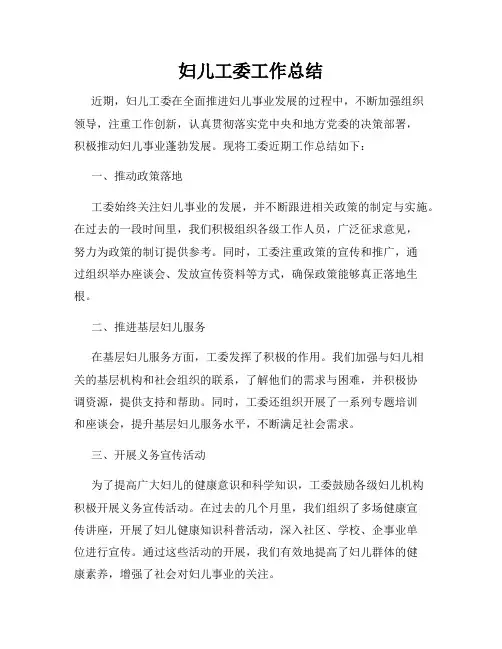 妇儿工委工作总结

近期，妇儿工委在全面推进妇儿事业发展的过程中，不断加强组织领导，注重工作创新，认真贯彻落实党中央和地方党委的决策部署，积极推动妇儿事业蓬勃发展。现将工委近期工作总结如下：

一、推动政策落地

工委始终关注妇儿事业的发展，并不断跟进相关政策的制定与实施。在过去的一段时间里，我们积极组织各级工作人员，广泛征求意见，努力为政策的制订提供参考。同时，工委注重政策的宣传和推广，通过组织举办座谈会、发放宣传资料等方式，确保政策能够真正落地生根。

二、推进基层妇儿服务

在基层妇儿服务方面，工委发挥了积极的作用。我们加强与妇儿相关的基层机构和社会组织的联系，了解他们的需求与困难，并积极协调资源，提供支持和帮助。同时，工委还组织开展了一系列专题培训和座谈会，提升基层妇儿服务水平，不断满足社会需求。

三、开展义务宣传活动

为了提高广大妇儿的健康意识和科学知识，工委鼓励各级妇儿机构积极开展义务宣传活动。在过去的几个月里，我们组织了多场健康宣传讲座，开展了妇儿健康知识科普活动，深入社区、学校、企事业单位进行宣传。通过这些活动的开展，我们有效地提高了妇儿群体的健康素养，增强了社会对妇儿事业的关注。